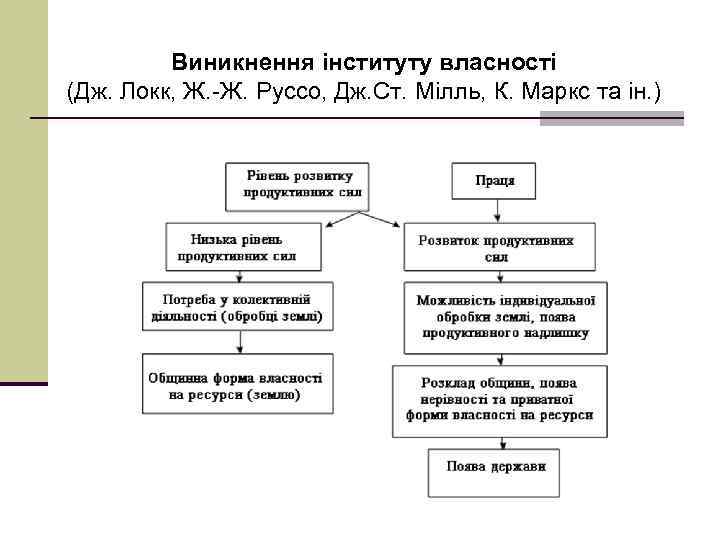 Виникнення інституту власності
(Дж. Локк, Ж.-Ж. Руссо, Дж.Ст. Мілль, К. Маркс та ін.)

Рівень розвитку продуктивних сил

Праця

Низька рівень продуктивних сил

Розвиток продуктивних сил

Потреба у колективній діяльності (обробці землі)

Можливість індивідуальної обробки землі, поява продуктивного надлишку

Общинна форма власності на ресурси (землю)

Розклад общини, поява нерівності та приватної форми власності на ресурси

Поява держави